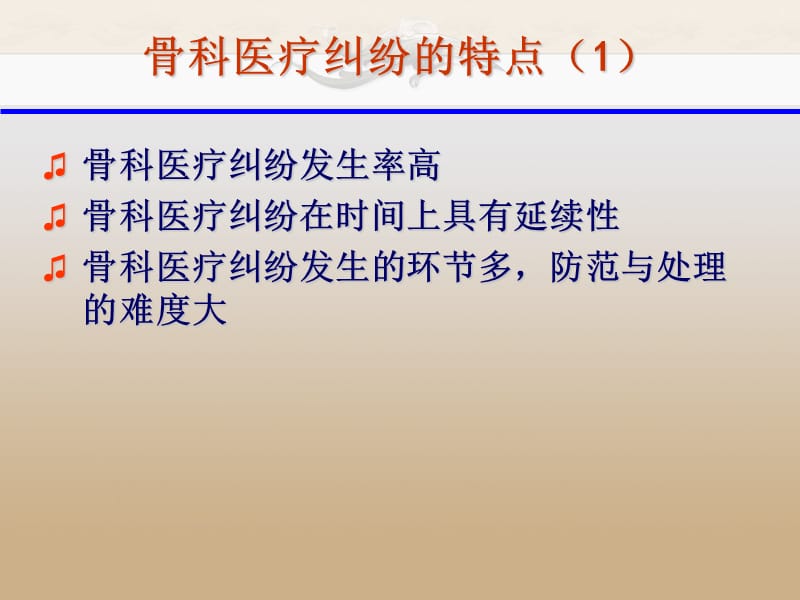 骨科医疗纠纷的特点（1）

♫ 骨科医疗纠纷发生率高
♫ 骨科医疗纠纷在时间上具有延续性
♫ 骨科医疗纠纷发生的环节多，防范与处理的难度大